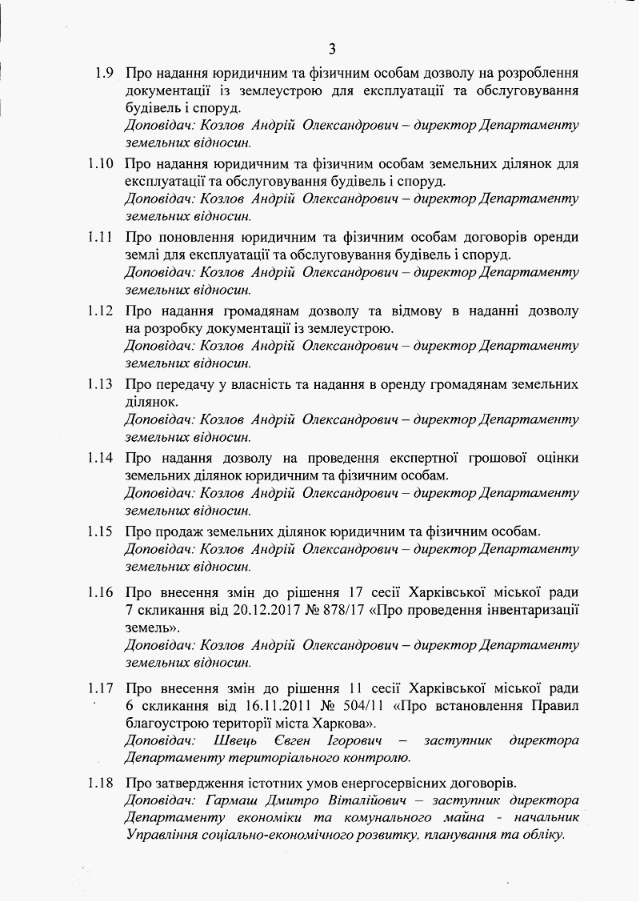 3

1.9 Про надання юридичним та фізичним особам дозволу на розроблення документації із землеустрою для експлуатації та обслуговування будівель і споруд.
Доповідач: Козлов Андрій Олександрович – директор Департаменту земельних відносин.

1.10 Про надання юридичним та фізичним особам земельних ділянок для експлуатації та обслуговування будівель і споруд.
Доповідач: Козлов Андрій Олександрович – директор Департаменту земельних відносин.

1.11 Про поновлення юридичним та фізичним особам договорів оренди землі для експлуатації та обслуговування будівель і споруд.
Доповідач: Козлов Андрій Олександрович – директор Департаменту земельних відносин.

1.12 Про надання громадянам дозволу та відмову в наданні дозволу на розробку документації із землеустрою.
Доповідач: Козлов Андрій Олександрович – директор Департаменту земельних відносин.

1.13 Про передачу у власність та надання в оренду громадянам земельних ділянок.
Доповідач: Козлов Андрій Олександрович – директор Департаменту земельних відносин.

1.14 Про надання дозволу на проведення експертної грошової оцінки земельних ділянок юридичним та фізичним особам.
Доповідач: Козлов Андрій Олександрович – директор Департаменту земельних відносин.

1.15 Про продаж земельних ділянок юридичним та фізичним особам.
Доповідач: Козлов Андрій Олександрович – директор Департаменту земельних відносин.

1.16 Про внесення змін до рішення 17 сесії Харківської міської ради 7 скликання від 20.12.2017 № 878/17 «Про проведення інвентаризації земель».
Доповідач: Козлов Андрій Олександрович – директор Департаменту земельних відносин.

1.17 Про внесення змін до рішення 11 сесії Харківської міської ради 6 скликання від 16.11.2011 № 504/11 «Про встановлення Правил благоустрою території міста Харкова».
Доповідач: Швець Євген Ігорович – заступник директора Департаменту територіального контролю.

1.18 Про затвердження істотних умов енергосервісних договорів.
Доповідач: Гармаш Дмитро Віталійович – заступник директора Департаменту економіки та комунального майна - начальник Управління соціально-економічного розвитку, планування та обліку.